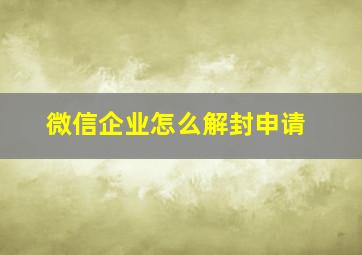 微信企业怎么解封申请